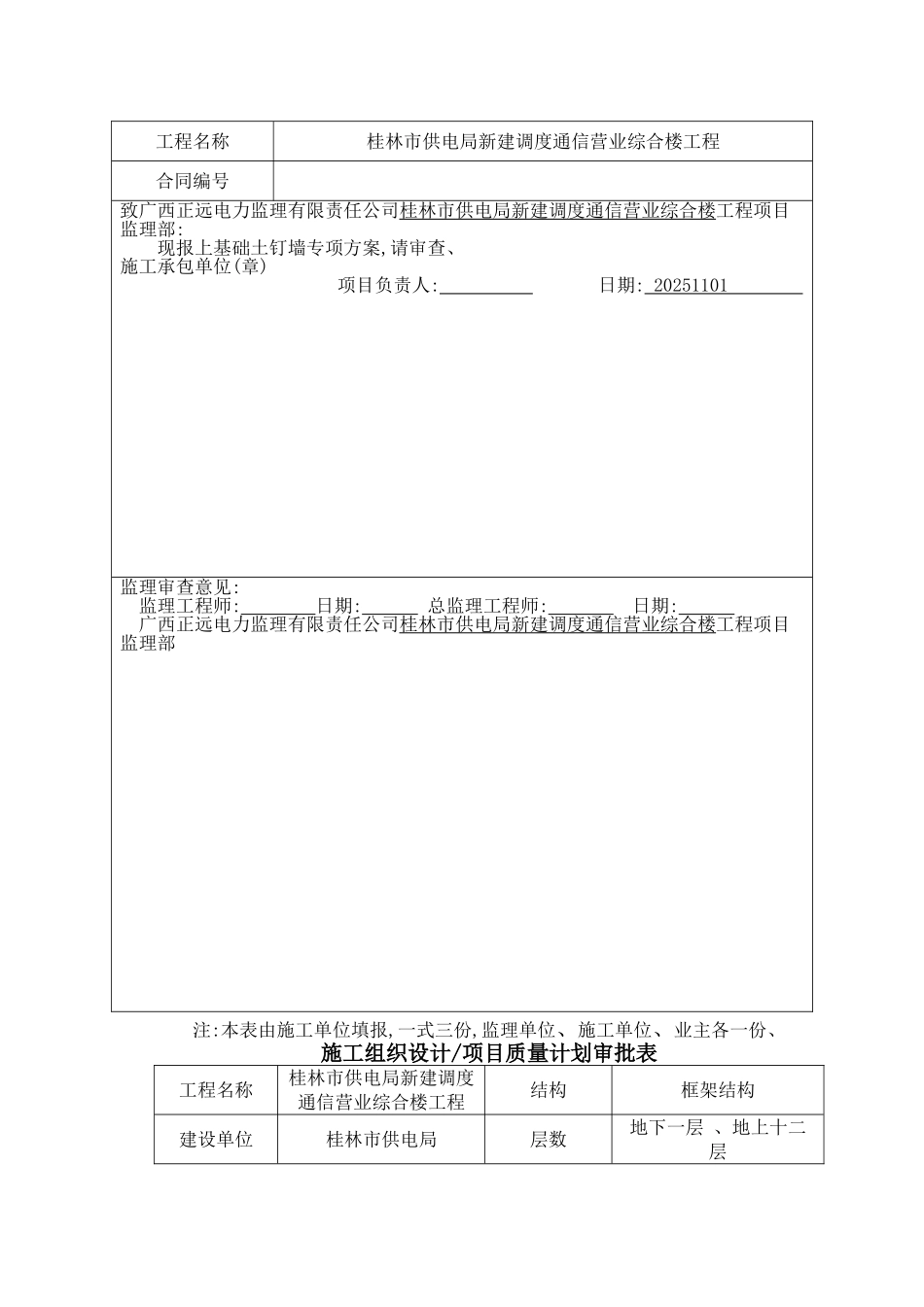 | 工程名称 | 桂林市供电局新建调度通信营业综合楼工程 |
|---|---|
| 合同编号 | |

致广西正远电力监理有限责任公司桂林市供电局新建调度通信营业综合楼工程项目监理部:

现报上基础土钉墙专项方案,请审查、

施工承包单位(章)

项目负责人:__________ 日期: 20251101

监理审查意见:

监理工程师:________日期:______ 总监理工程师:_______ 日期:______

广西正远电力监理有限责任公司桂林市供电局新建调度通信营业综合楼工程项目监理部

注:本表由施工单位填报,一式三份,监理单位、施工单位、业主各一份、

施工组织设计/项目质量计划审批表

| 工程名称 | 桂林市供电局新建调度通信营业综合楼工程 | 结构 | 框架结构 |
|---|---|---|---|
| 建设单位 | 桂林市供电局 | 层数 | 地下一层 、地上十二层 |